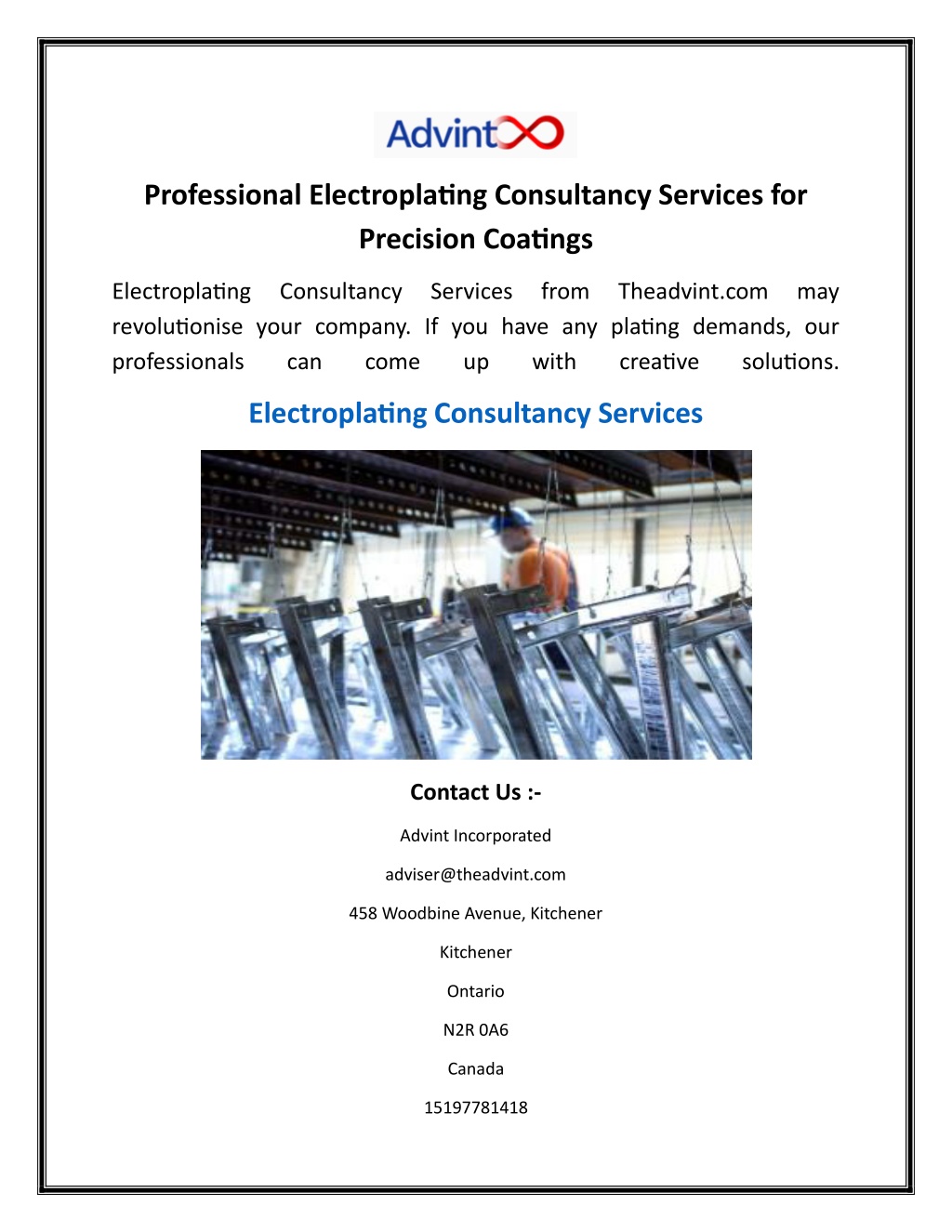 Advint

Professional Electroplating Consultancy Services for Precision Coatings

Electroplating Consultancy Services from Theadvint.com may revolutionise your company. If you have any plating demands, our professionals can come up with creative solutions.

Electroplating Consultancy Services

Contact Us :-

Advint Incorporated

adviser@theadvint.com

458 Woodbine Avenue, Kitchener

Kitchener

Ontario

N2R 0A6

Canada

15197781418